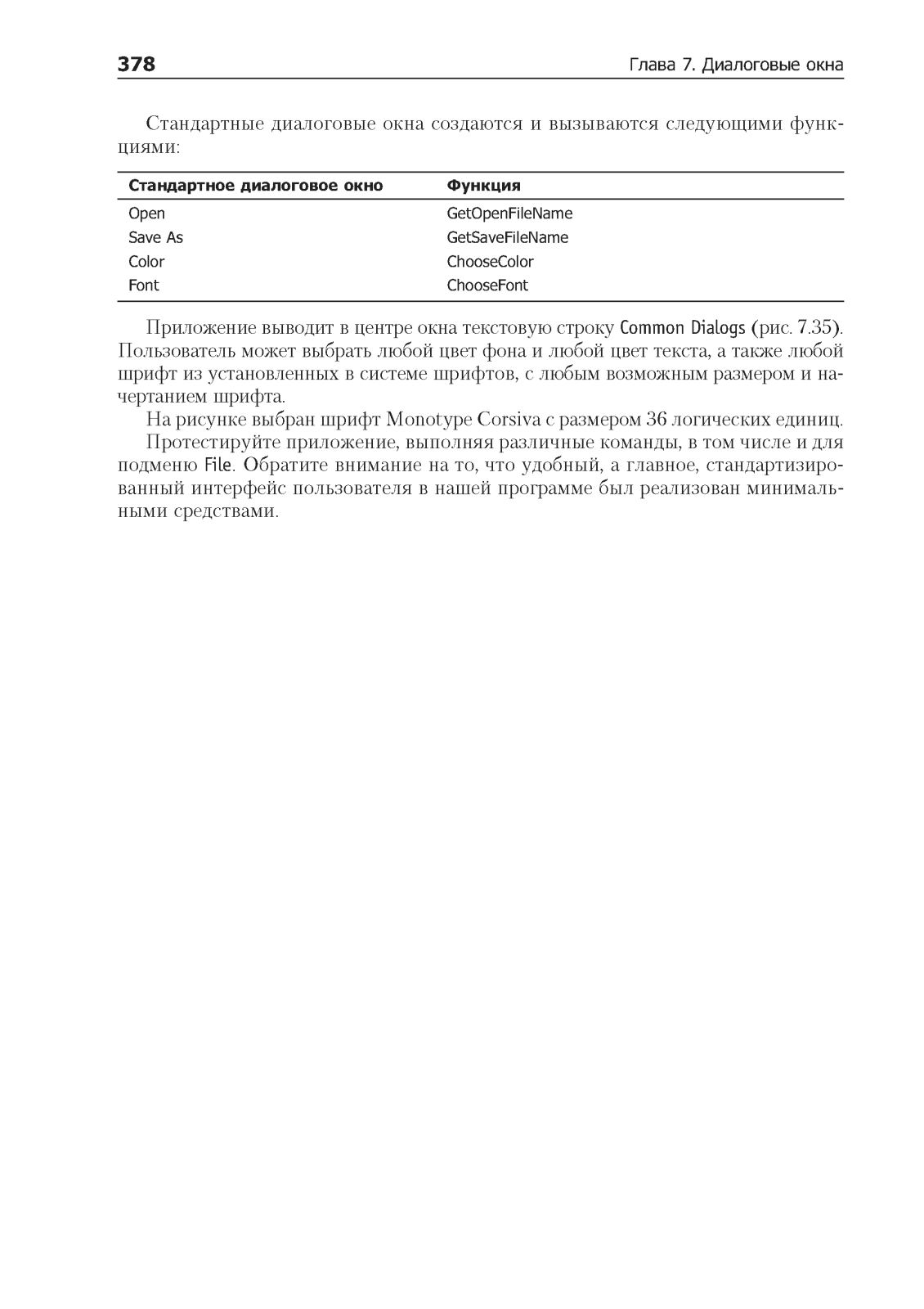 378

Глава 7. Диалоговые окна

Стандартные диалоговые окна создаются и вызываются следующими функциями:

| Стандартное диалоговое окно | Функция |
|---|---|
| Open | GetOpenFileName |
| Save As | GetSaveFileName |
| Color | ChooseColor |
| Font | ChooseFont |

Приложение выводит в центре окна текстовую строку Common Dialogs (рис. 7.35). Пользователь может выбрать любой цвет фона и любой цвет текста, а также любой шрифт из установленных в системе шрифтов, с любым возможным размером и начертанием шрифта.

На рисунке выбран шрифт Monotype Corsiva с размером 36 логических единиц.

Протестируйте приложение, выполняя различные команды, в том числе и для подменю File. Обратите внимание на то, что удобный, а главное, стандартизированный интерфейс пользователя в нашей программе был реализован минимальными средствами.